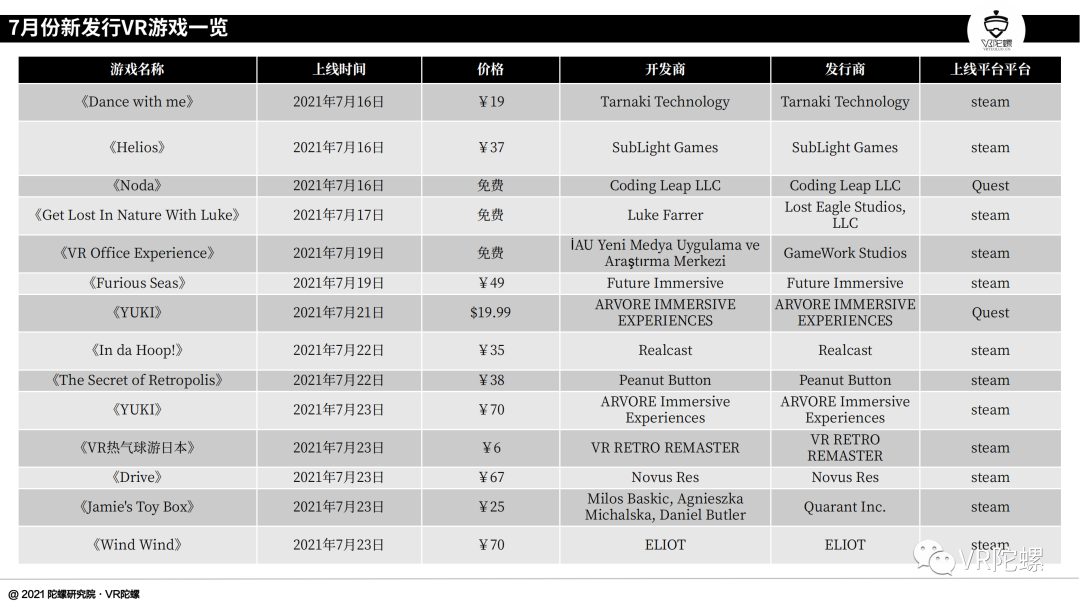 7月份新发行VR游戏一览

VR陀螺

| 游戏名称 | 上线时间 | 价格 | 开发商 | 发行商 | 上线平台平台 |
|---|---|---|---|---|---|
| 《Dance with me》 | 2021年7月16日 | ￥19 | Tarnaki Technology | Tarnaki Technology | steam |
| 《Helios》 | 2021年7月16日 | ￥37 | SubLight Games | SubLight Games | steam |
| 《Noda》 | 2021年7月16日 | 免费 | Coding Leap LLC | Coding Leap LLC | Quest |
| 《Get Lost In Nature With Luke》 | 2021年7月17日 | 免费 | Luke Farrer | Lost Eagle Studios, LLC | steam |
| 《VR Office Experience》 | 2021年7月19日 | 免费 | İAU Yeni Medya Uygulama ve Araştırma Merkezi | GameWork Studios | steam |
| 《Furious Seas》 | 2021年7月19日 | ￥49 | Future Immersive | Future Immersive | steam |
| 《YUKI》 | 2021年7月21日 | $19.99 | ARVORE IMMERSIVE EXPERIENCES | ARVORE IMMERSIVE EXPERIENCES | Quest |
| 《In da Hoop!》 | 2021年7月22日 | ￥35 | Realcast | Realcast | steam |
| 《The Secret of Retropolis》 | 2021年7月22日 | ￥38 | Peanut Button | Peanut Button | steam |
| 《YUKI》 | 2021年7月23日 | ￥70 | ARVORE Immersive Experiences | ARVORE Immersive Experiences | steam |
| 《VR热气球游日本》 | 2021年7月23日 | ￥6 | VR RETRO REMASTER | VR RETRO REMASTER | steam |
| 《Drive》 | 2021年7月23日 | ￥67 | Novus Res | Novus Res | steam |
| 《Jamie's Toy Box》 | 2021年7月23日 | ￥25 | Milos Baskic, Agnieszka Michalska, Daniel Butler | Quarant Inc. | steam |
| 《Wind Wind》 | 2021年7月23日 | ￥70 | ELIOT | ELIOT | steam |

VR陀螺

@ 2021 陀螺研究院 · VR陀螺